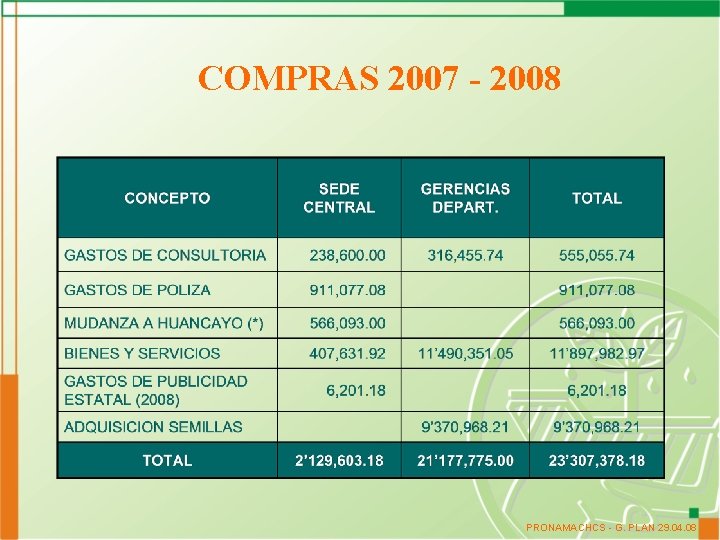 COMPRAS 2007 - 2008

| CONCEPTO | SEDE CENTRAL | GERENCIAS DEPART. | TOTAL |
|---|---|---|---|
| GASTOS DE CONSULTORIA | 238,600.00 | 316,455.74 | 555,055.74 |
| GASTOS DE POLIZA | 911,077.08 | | 911,077.08 |
| MUDANZA A HUANCAYO (*) | 566,093.00 | | 566,093.00 |
| BIENES Y SERVICIOS | 407,631.92 | 11'490,351.05 | 11'897,982.97 |
| GASTOS DE PUBLICIDAD ESTATAL (2008) | 6,201.18 | | 6,201.18 |
| ADQUISICION SEMILLAS | | 9'370,968.21 | 9'370,968.21 |
| TOTAL | 2'129,603.18 | 21'177,775.00 | 23'307,378.18 |

PRONAMACHCS - G. PLAN 29.04.08